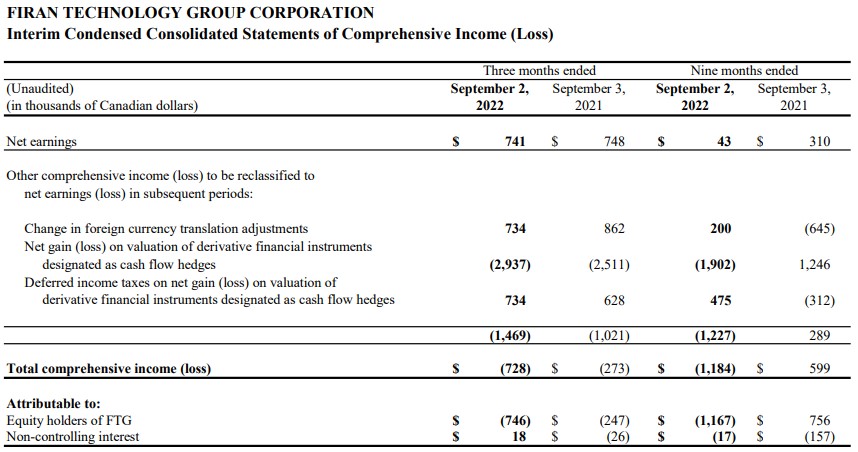 FIRAN TECHNOLOGY GROUP CORPORATION
Interim Condensed Consolidated Statements of Comprehensive Income (Loss)

| (Unaudited) (in thousands of Canadian dollars) | Three months ended September 2, 2022 | Three months ended September 3, 2021 | Nine months ended September 2, 2022 | Nine months ended September 3, 2021 |
|---|---|---|---|---|
| Net earnings | $ 741 | $ 748 | $ 43 | $ 310 |
| Other comprehensive income (loss) to be reclassified to net earnings (loss) in subsequent periods: | | | | |
| Change in foreign currency translation adjustments | 734 | 862 | 200 | (645) |
| Net gain (loss) on valuation of derivative financial instruments designated as cash flow hedges | (2,937) | (2,511) | (1,902) | 1,246 |
| Deferred income taxes on net gain (loss) on valuation of derivative financial instruments designated as cash flow hedges | 734 | 628 | 475 | (312) |
| | (1,469) | (1,021) | (1,227) | 289 |
| Total comprehensive income (loss) | $ (728) | $ (273) | $ (1,184) | $ 599 |
| Attributable to: | | | | |
| Equity holders of FTG | $ (746) | $ (247) | $ (1,167) | $ 756 |
| Non-controlling interest | $ 18 | $ (26) | $ (17) | $ (157) |